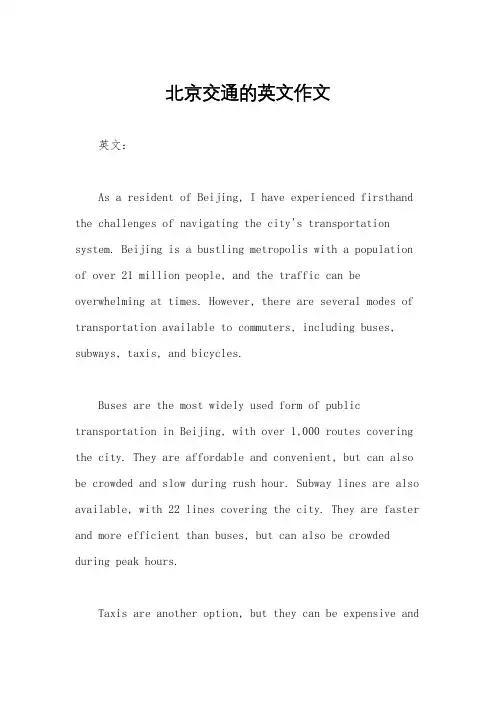 北京交通的英文作文

英文：

As a resident of Beijing, I have experienced firsthand the challenges of navigating the city's transportation system. Beijing is a bustling metropolis with a population of over 21 million people, and the traffic can be overwhelming at times. However, there are several modes of transportation available to commuters, including buses, subways, taxis, and bicycles.

Buses are the most widely used form of public transportation in Beijing, with over 1,000 routes covering the city. They are affordable and convenient, but can also be crowded and slow during rush hour. Subway lines are also available, with 22 lines covering the city. They are faster and more efficient than buses, but can also be crowded during peak hours.

Taxis are another option, but they can be expensive and